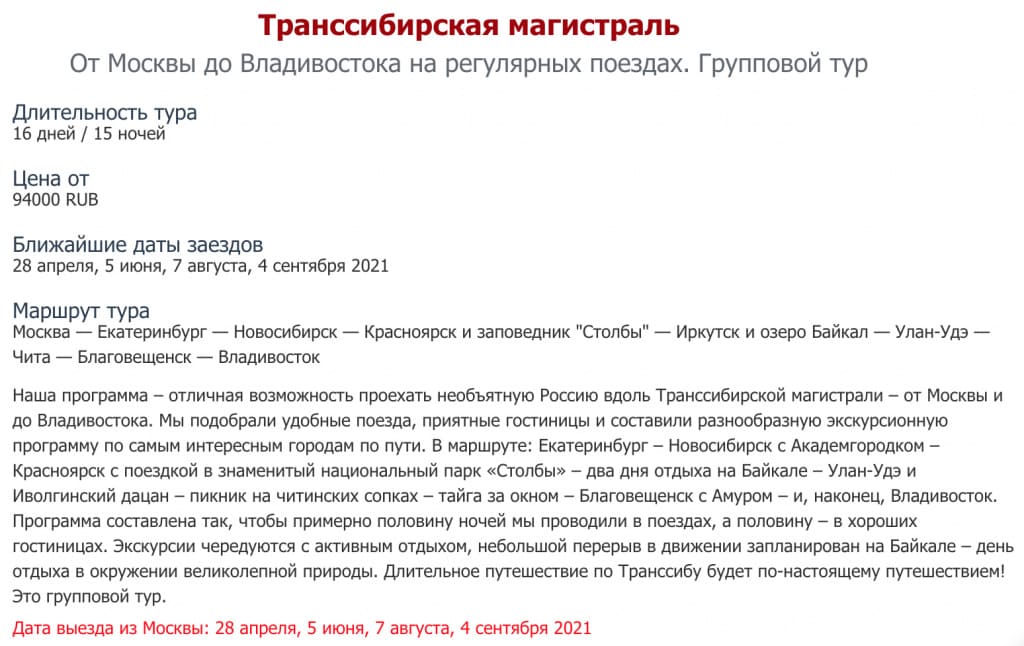 Транссибирская магистраль

От Москвы до Владивостока на регулярных поездах. Групповой тур

Длительность тура
16 дней / 15 ночей

Цена от
94000 RUB

Ближайшие даты заездов
28 апреля, 5 июня, 7 августа, 4 сентября 2021

Маршрут тура
Москва — Екатеринбург — Новосибирск — Красноярск и заповедник "Столбы" — Иркутск и озеро Байкал — Улан-Удэ — Чита — Благовещенск — Владивосток

Наша программа – отличная возможность проехать необъятную Россию вдоль Транссибирской магистрали – от Москвы и до Владивостока. Мы подобрали удобные поезда, приятные гостиницы и составили разнообразную экскурсионную программу по самым интересным городам по пути. В маршруте: Екатеринбург – Новосибирск с Академгородком – Красноярск с поездкой в знаменитый национальный парк «Столбы» – два дня отдыха на Байкале – Улан-Удэ и Иволгинский дацан – пикник на читинских сопках – тайга за окном – Благовещенск с Амуром – и, наконец, Владивосток. Программа составлена так, чтобы примерно половину ночей мы проводили в поездах, а половину – в хороших гостиницах. Экскурсии чередуются с активным отдыхом, небольшой перерыв в движении запланирован на Байкале – день отдыха в окружении великолепной природы. Длительное путешествие по Транссибу будет по-настоящему путешествием! Это групповой тур.

Дата выезда из Москвы: 28 апреля, 5 июня, 7 августа, 4 сентября 2021